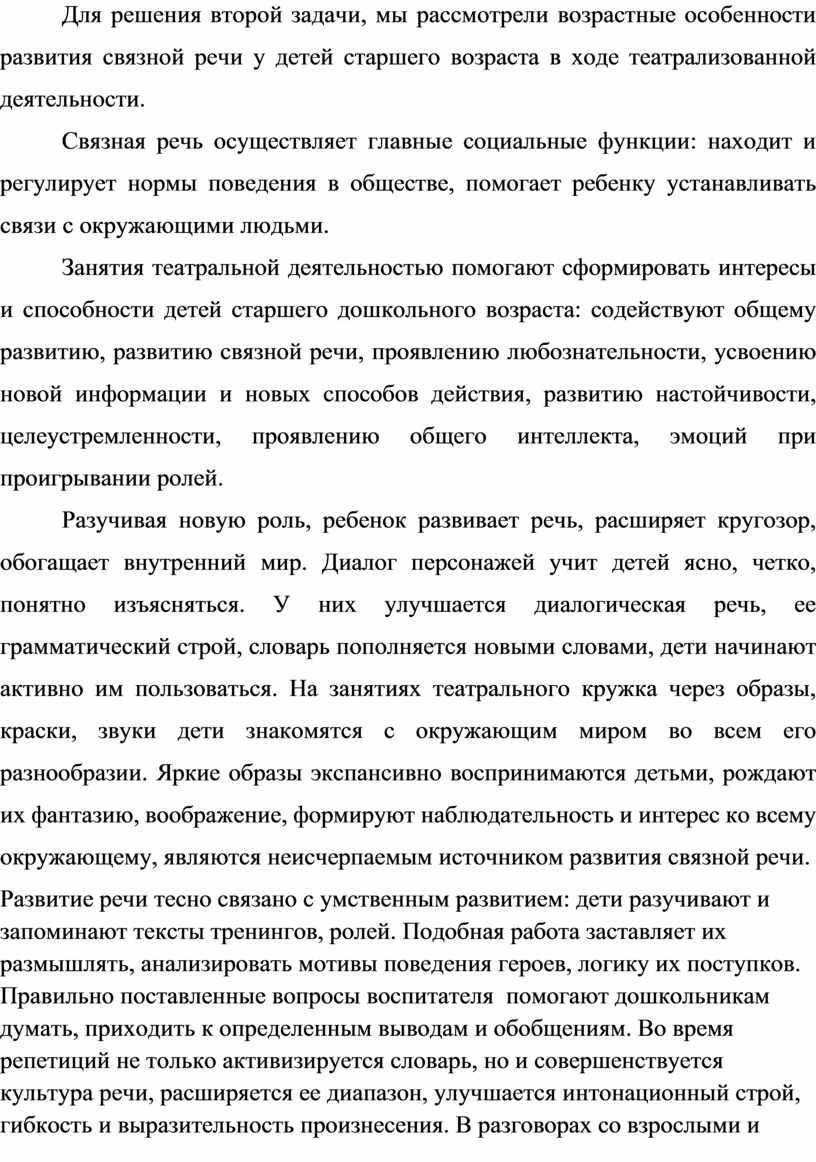 Для решения второй задачи, мы рассмотрели возрастные особенности развития связной речи у детей старшего возраста в ходе театрализованной деятельности.

Связная речь осуществляет главные социальные функции: находит и регулирует нормы поведения в обществе, помогает ребенку устанавливать связи с окружающими людьми.

Занятия театральной деятельностью помогают сформировать интересы и способности детей старшего дошкольного возраста: содействуют общему развитию, развитию связной речи, проявлению любознательности, усвоению новой информации и новых способов действия, развитию настойчивости, целеустремленности, проявлению общего интеллекта, эмоций при проигрывании ролей.

Разучивая новую роль, ребенок развивает речь, расширяет кругозор, обогащает внутренний мир. Диалог персонажей учит детей ясно, четко, понятно изъясняться. У них улучшается диалогическая речь, ее грамматический строй, словарь пополняется новыми словами, дети начинают активно им пользоваться. На занятиях театрального кружка через образы, краски, звуки дети знакомятся с окружающим миром во всем его разнообразии. Яркие образы экспансивно воспринимаются детьми, рождают их фантазию, воображение, формируют наблюдательность и интерес ко всему окружающему, являются неисчерпаемым источником развития связной речи.

Развитие речи тесно связано с умственным развитием: дети разучивают и запоминают тексты тренингов, ролей. Подобная работа заставляет их размышлять, анализировать мотивы поведения героев, логику их поступков. Правильно поставленные вопросы воспитателя помогают дошкольникам думать, приходить к определенным выводам и обобщениям. Во время репетиций не только активизируется словарь, но и совершенствуется культура речи, расширяется ее диапазон, улучшается интонационный строй, гибкость и выразительность произнесения. В разговорах со взрослыми и